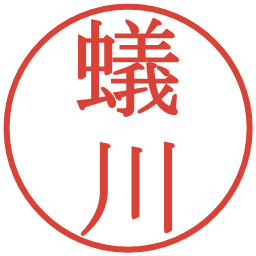 蟻川